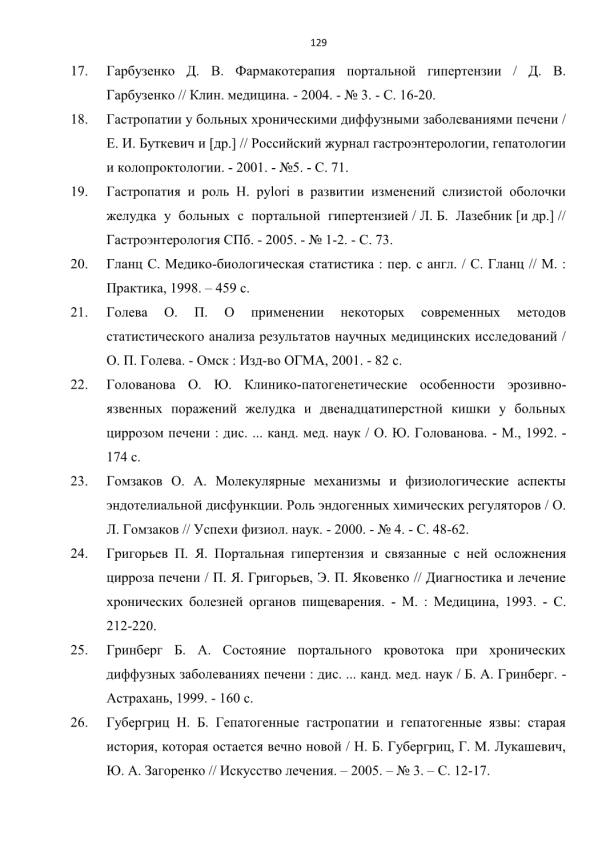 129

17. Гарбузенко Д. В. Фармакотерапия портальной гипертензии / Д. В. Гарбузенко // Клин. медицина. - 2004. - № 3. - С. 16-20.

18. Гастропатии у больных хроническими диффузными заболеваниями печени / Е. И. Буткевич и [др.] // Российский журнал гастроэнтерологии, гепатологии и колопроктологии. - 2001. - №5. - С. 71.

19. Гастропатия и роль H. pylori в развитии изменений слизистой оболочки желудка у больных с портальной гипертензией / Л. Б. Лазебник [и др.] // Гастроэнтерология СПб. - 2005. - № 1-2. - С. 73.

20. Гланц С. Медико-биологическая статистика : пер. с англ. / С. Гланц // М. : Практика, 1998. – 459 с.

21. Голева О. П. О применении некоторых современных методов статистического анализа результатов научных медицинских исследований / О. П. Голева. - Омск : Изд-во ОГМА, 2001. - 82 с.

22. Голованова О. Ю. Клинико-патогенетические особенности эрозивно-язвенных поражений желудка и двенадцатиперстной кишки у больных циррозом печени : дис. ... канд. мед. наук / О. Ю. Голованова. - М., 1992. - 174 с.

23. Гомзаков О. А. Молекулярные механизмы и физиологические аспекты эндотелиальной дисфункции. Роль эндогенных химических регуляторов / О. Л. Гомзаков // Успехи физиол. наук. - 2000. - № 4. - С. 48-62.

24. Григорьев П. Я. Портальная гипертензия и связанные с ней осложнения цирроза печени / П. Я. Григорьев, Э. П. Яковенко // Диагностика и лечение хронических болезней органов пищеварения. - М. : Медицина, 1993. - С. 212-220.

25. Гринберг Б. А. Состояние портального кровотока при хронических диффузных заболеваниях печени : дис. ... канд. мед. наук / Б. А. Гринберг. - Астрахань, 1999. - 160 с.

26. Губергриц Н. Б. Гепатогенные гастропатии и гепатогенные язвы: старая история, которая остается вечно новой / Н. Б. Губергриц, Г. М. Лукашевич, Ю. А. Загоренко // Искусство лечения. – 2005. – № 3. – С. 12-17.